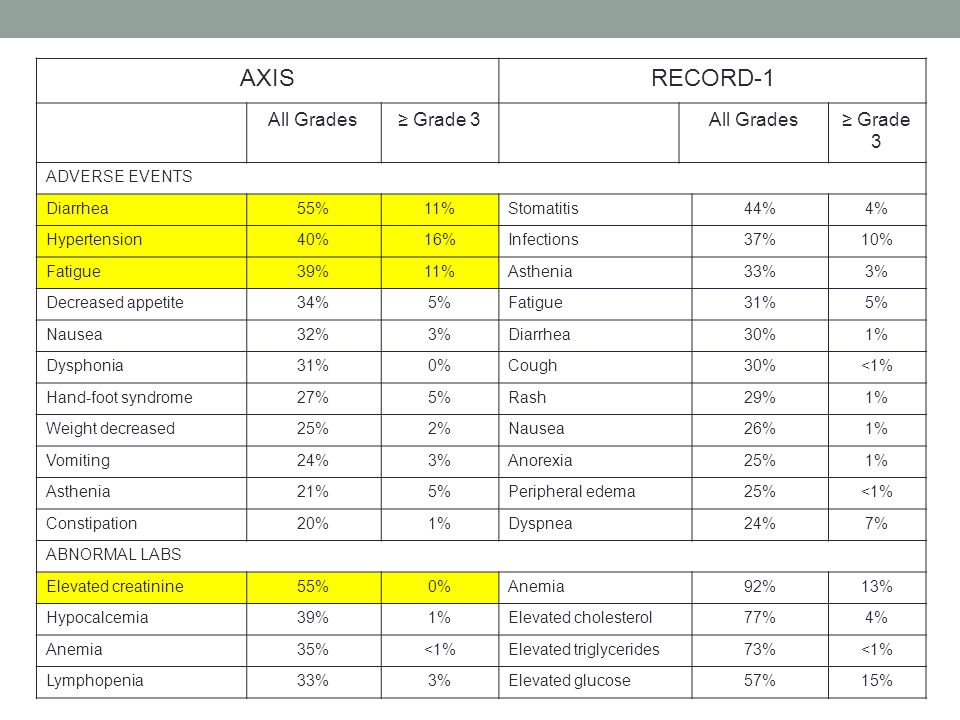 | AXIS | | | RECORD-1 | | |
|---|---|---|---|---|---|
| | All Grades | ≥ Grade 3 | | All Grades | ≥ Grade 3 |
| ADVERSE EVENTS | | | | | |
| Diarrhea | 55% | 11% | Stomatitis | 44% | 4% |
| Hypertension | 40% | 16% | Infections | 37% | 10% |
| Fatigue | 39% | 11% | Asthenia | 33% | 3% |
| Decreased appetite | 34% | 5% | Fatigue | 31% | 5% |
| Nausea | 32% | 3% | Diarrhea | 30% | 1% |
| Dysphonia | 31% | 0% | Cough | 30% | <1% |
| Hand-foot syndrome | 27% | 5% | Rash | 29% | 1% |
| Weight decreased | 25% | 2% | Nausea | 26% | 1% |
| Vomiting | 24% | 3% | Anorexia | 25% | 1% |
| Asthenia | 21% | 5% | Peripheral edema | 25% | <1% |
| Constipation | 20% | 1% | Dyspnea | 24% | 7% |
| ABNORMAL LABS | | | | | |
| Elevated creatinine | 55% | 0% | Anemia | 92% | 13% |
| Hypocalcemia | 39% | 1% | Elevated cholesterol | 77% | 4% |
| Anemia | 35% | <1% | Elevated triglycerides | 73% | <1% |
| Lymphopenia | 33% | 3% | Elevated glucose | 57% | 15% |